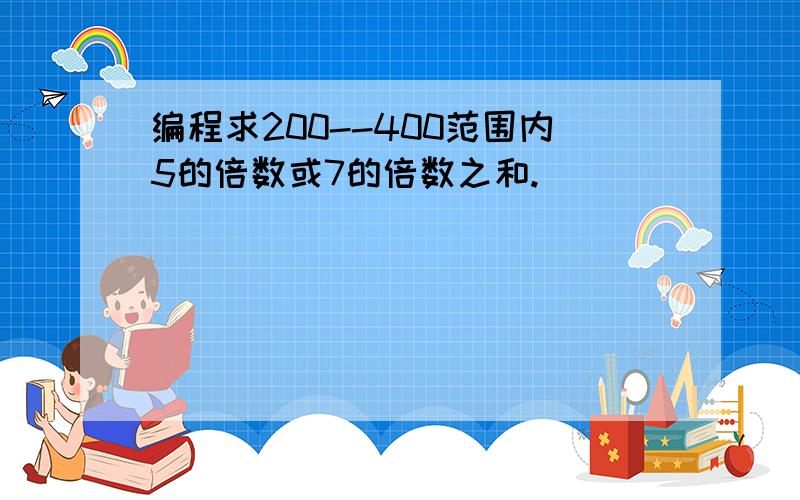 编程求200--400范围内5的倍数或7的倍数之和.